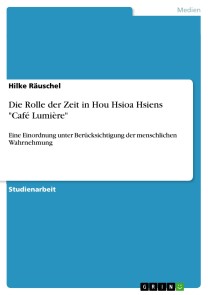 Medien

Hilke Räuschel

Die Rolle der Zeit in Hou Hsioa Hsiens "Café Lumière"

Eine Einordnung unter Berücksichtigung der menschlichen Wahrnehmung

Studienarbeit

GRIN